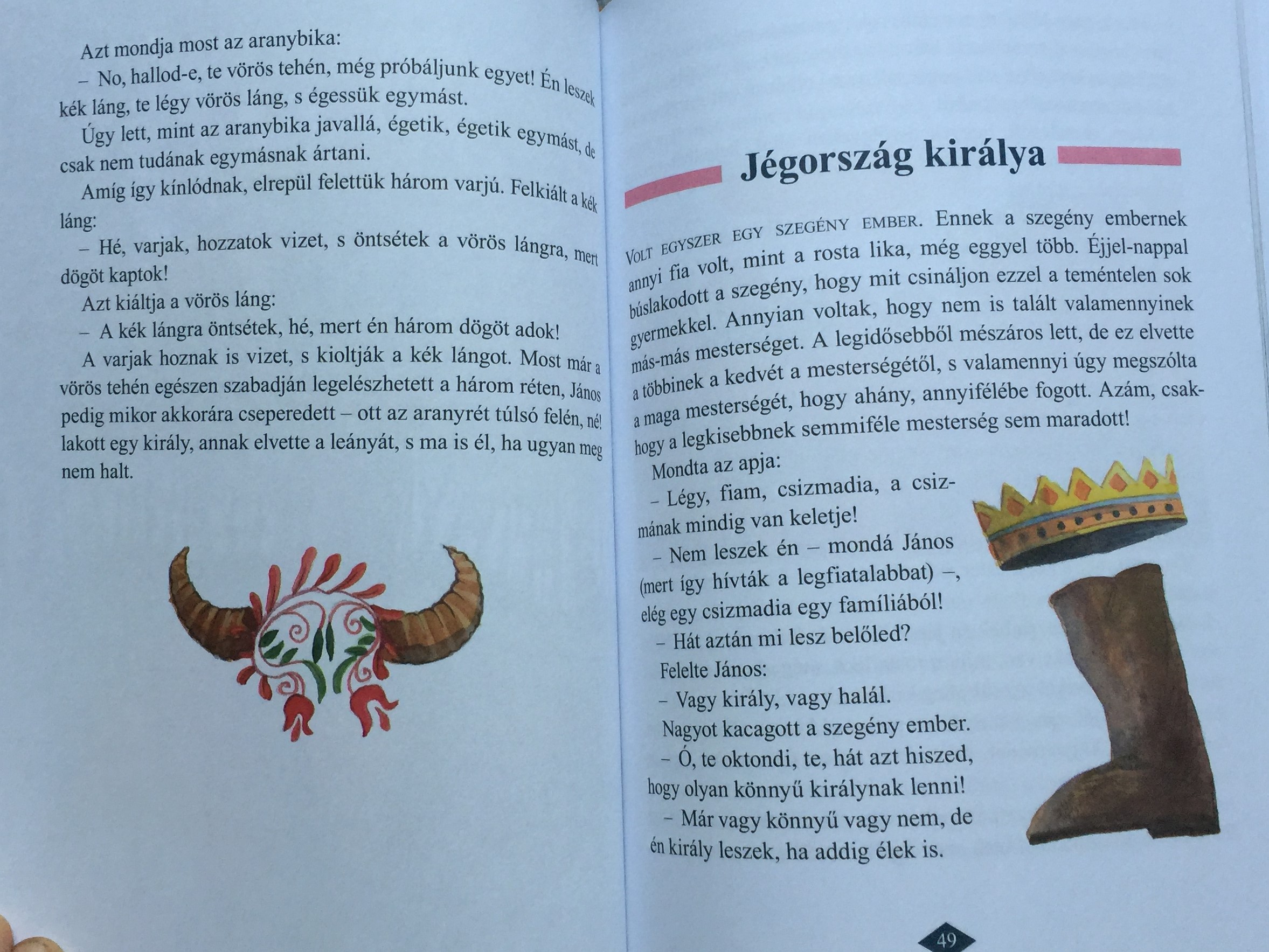 Azt mondja most az aranybika:

– No, hallod-e, te vörös tehén, még próbáljunk egyet! Én leszek kék láng, te légy vörös láng, s égessük egymást.

Úgy lett, mint az aranybika javallá, égetik, égetik egymást, de csak nem tudának egymásnak ártani.

Amíg így kínlódnak, elrepül felettük három varjú. Felkiált a kék láng:

– Hé, varjak, hozzatok vizet, s öntsétek a vörös lángra, mert dögöt kaptok!

Azt kiáltja a vörös láng:

– A kék lángra öntsétek, hé, mert én három dögöt adok!

A varjak hoznak is vizet, s kioltják a kék lángot. Most már a vörös tehén egészen szabadján legelészhetett a három réten, János pedig mikor akkorára cseperedett – ott az aranyrét túlsó felén, né! lakott egy király, annak elvette a leányát, s ma is él, ha ugyan meg nem halt.

Jégország királya

Volt egyszer egy szegény ember. Ennek a szegény embernek annyi fia volt, mint a rosta lika, még eggyel több. Éjjel-nappal búslakodott a szegény, hogy mit csináljon ezzel a teméntelen sok gyermekkel. Annyian voltak, hogy nem is talált valamennyinek más-más mesterséget. A legidősebből mészáros lett, de ez elvette a többinek a kedvét a mesterségétől, s valamennyi úgy megszólta a maga mesterségét, hogy ahány, annyifélébe fogott. Azám, csakhogy a legkisebbnek semmiféle mesterség sem maradott!

Mondta az apja:

– Légy, fiam, csizmadia, a csizmának mindig van keletje!

– Nem leszek én – mondá János (mert így hívták a legfiatalabbat) –, elég egy csizmadia egy famíliából!

– Hát aztán mi lesz belőled?

Felelte János:

– Vagy király, vagy halál.

Nagyot kacagott a szegény ember.

– Ó, te oktondi, te, hát azt hiszed, hogy olyan könnyű királynak lenni!

– Már vagy könnyű vagy nem, de én király leszek, ha addig élek is.

49